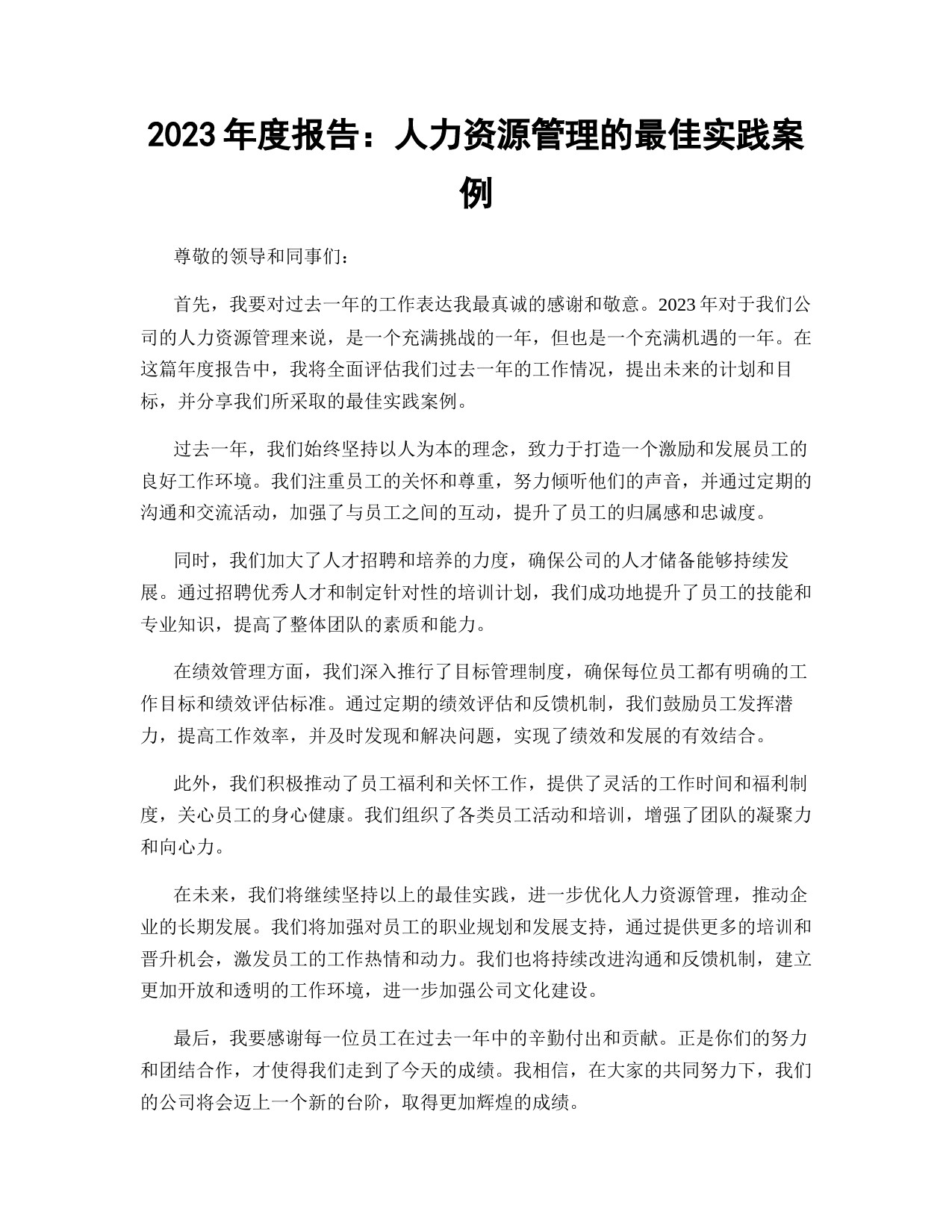 2023 年度报告：人力资源管理的最佳实践案例

尊敬的领导和同事们：

首先，我要对过去一年的工作表达我最真诚的感谢和敬意。2023 年对于我们公司的人力资源管理来说，是一个充满挑战的一年，但也是一个充满机遇的一年。在这篇年度报告中，我将全面评估我们过去一年的工作情况，提出未来的计划和目标，并分享我们所采取的最佳实践案例。

过去一年，我们始终坚持以人为本的理念，致力于打造一个激励和发展员工的良好工作环境。我们注重员工的关怀和尊重，努力倾听他们的声音，并通过定期的沟通和交流活动，加强了与员工之间的互动，提升了员工的归属感和忠诚度。

同时，我们加大了人才招聘和培养的力度，确保公司的人才储备能够持续发展。通过招聘优秀人才和制定针对性的培训计划，我们成功地提升了员工的技能和专业知识，提高了整体团队的素质和能力。

在绩效管理方面，我们深入推行了目标管理制度，确保每位员工都有明确的工作目标和绩效评估标准。通过定期的绩效评估和反馈机制，我们鼓励员工发挥潜力，提高工作效率，并及时发现和解决问题，实现了绩效和发展的有效结合。

此外，我们积极推动了员工福利和关怀工作，提供了灵活的工作时间和福利制度，关心员工的身心健康。我们组织了各类员工活动和培训，增强了团队的凝聚力和向心力。

在未来，我们将继续坚持以上的最佳实践，进一步优化人力资源管理，推动企业的长期发展。我们将加强对员工的职业规划和发展支持，通过提供更多的培训和晋升机会，激发员工的工作热情和动力。我们也将持续改进沟通和反馈机制，建立更加开放和透明的工作环境，进一步加强公司文化建设。

最后，我要感谢每一位员工在过去一年中的辛勤付出和贡献。正是你们的努力和团结合作，才使得我们走到了今天的成绩。我相信，在大家的共同努力下，我们的公司将会迈上一个新的台阶，取得更加辉煌的成绩。